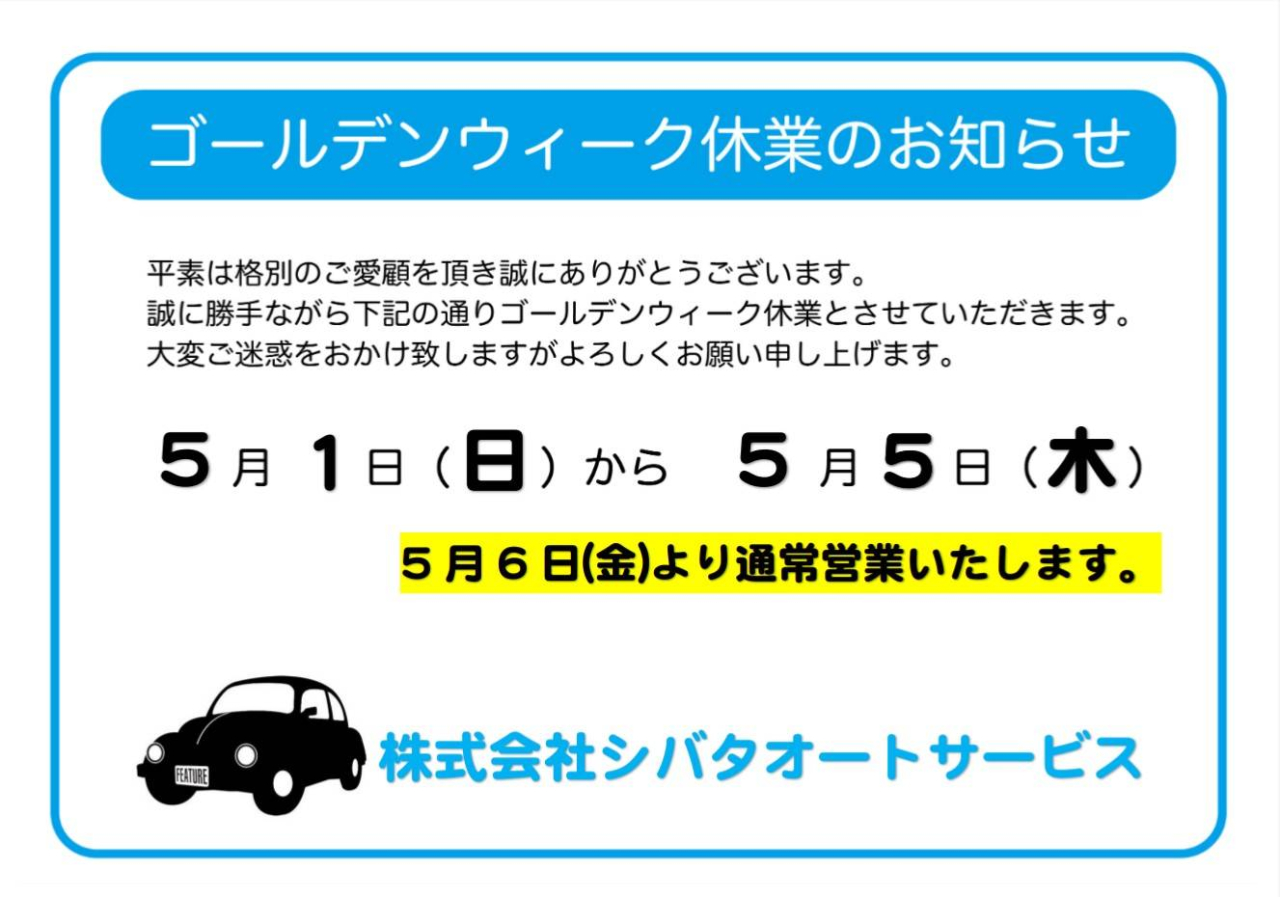 ゴールデンウィーク休業のお知らせ

平素は格別のご愛顧を頂き誠にありがとうございます。
誠に勝手ながら下記の通りゴールデンウィーク休業とさせていただきます。
大変ご迷惑をおかけ致しますがよろしくお願い申し上げます。

5月 1日（日）から 5月5日（木）

5月6日(金)より通常営業いたします。

FEATURE

株式会社シバタオートサービス